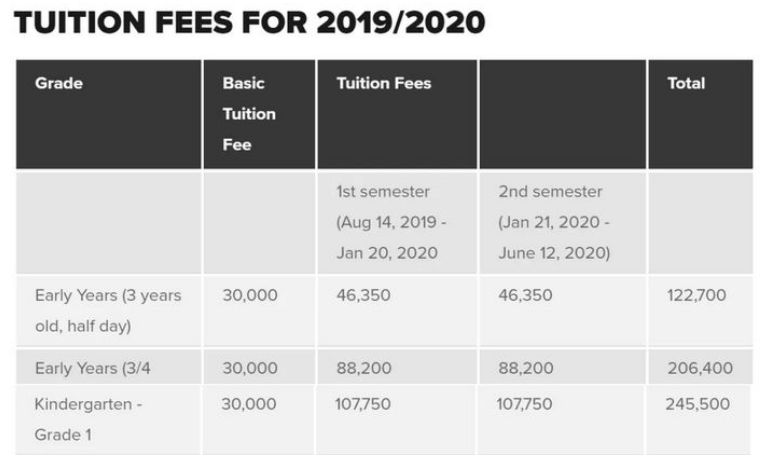 TUITION FEES FOR 2019/2020

| Grade | Basic Tuition Fee | Tuition Fees | | Total |
|---|---|---|---|---|
| | | 1st semester (Aug 14, 2019 - Jan 20, 2020 | 2nd semester (Jan 21, 2020 - June 12, 2020) | |
| Early Years (3 years old, half day) | 30,000 | 46,350 | 46,350 | 122,700 |
| Early Years (3/4 | 30,000 | 88,200 | 88,200 | 206,400 |
| Kindergarten - Grade 1 | 30,000 | 107,750 | 107,750 | 245,500 |